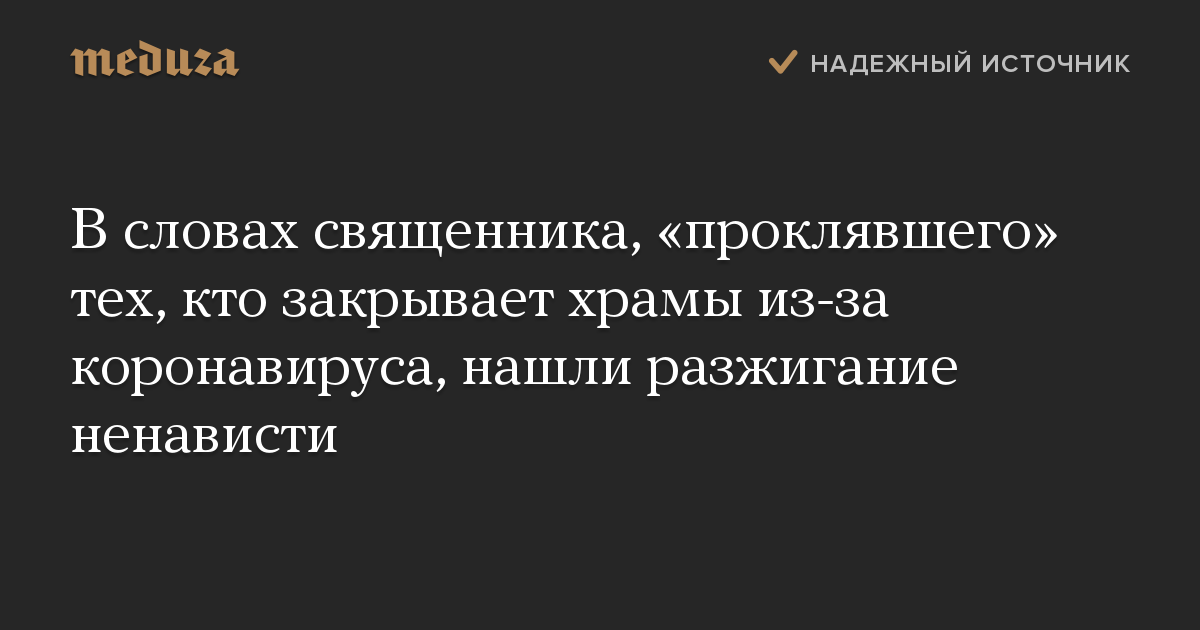 meduza

НАДЕЖНЫЙ ИСТОЧНИК

В словах священника, «проклявшего» тех, кто закрывает храмы из-за коронавируса, нашли разжигание ненависти